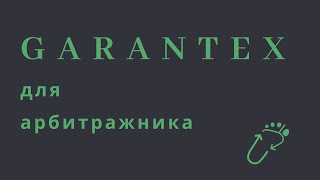 GARANTEX

для арбитражника